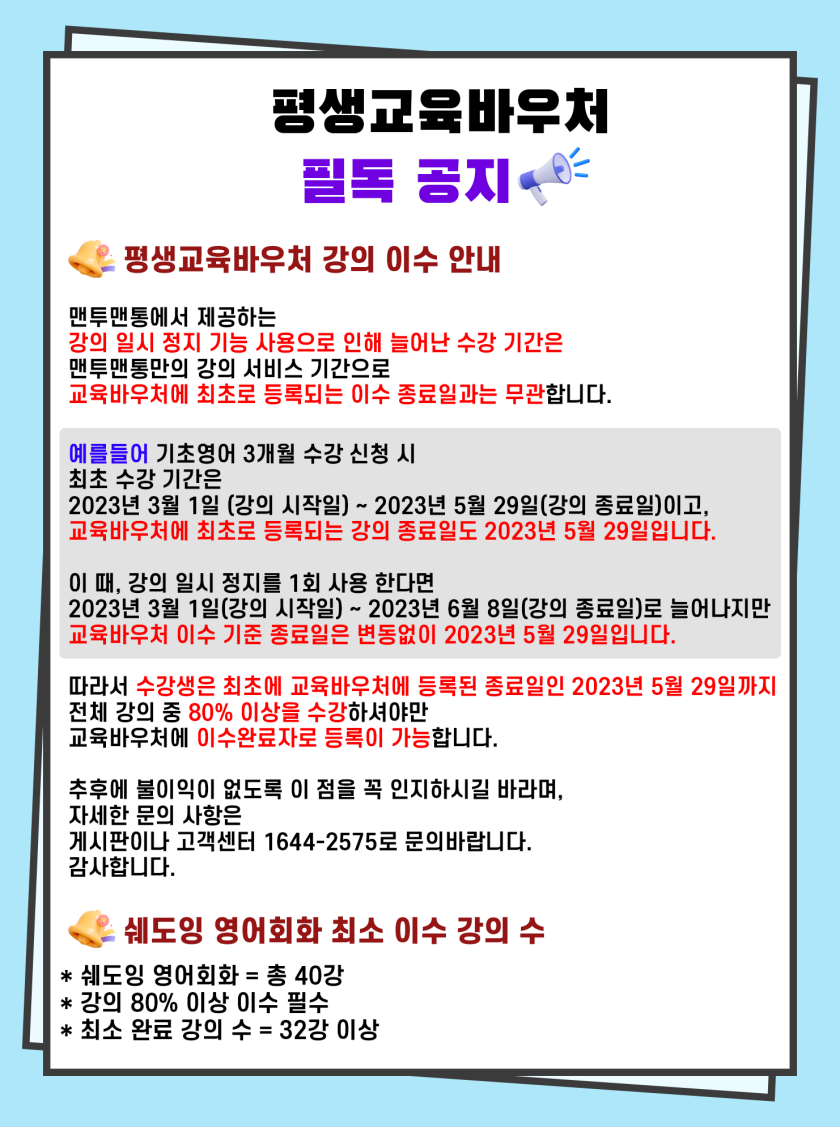 평생교육바우처
필독 공지

평생교육바우처 강의 이수 안내

맨투맨통에서 제공하는
강의 일시 정지 기능 사용으로 인해 늘어난 수강 기간은
맨투맨통만의 강의 서비스 기간으로
교육바우처에 최초로 등록되는 이수 종료일과는 무관합니다.

예를들어 기초영어 3개월 수강 신청 시
최초 수강 기간은
2023년 3월 1일 (강의 시작일) ~ 2023년 5월 29일(강의 종료일)이고,
교육바우처에 최초로 등록되는 강의 종료일도 2023년 5월 29일입니다.

이 때, 강의 일시 정지를 1회 사용 한다면
2023년 3월 1일(강의 시작일) ~ 2023년 6월 8일(강의 종료일)로 늘어나지만
교육바우처 이수 기준 종료일은 변동없이 2023년 5월 29일입니다.

따라서 수강생은 최초에 교육바우처에 등록된 종료일인 2023년 5월 29일까지
전체 강의 중 80% 이상을 수강하셔야만
교육바우처에 이수완료자로 등록이 가능합니다.

추후에 불이익이 없도록 이 점을 꼭 인지하시길 바라며,
자세한 문의 사항은
게시판이나 고객센터 1644-2575로 문의바랍니다.
감사합니다.

쉐도잉 영어회화 최소 이수 강의 수

* 쉐도잉 영어회화 = 총 40강
* 강의 80% 이상 이수 필수
* 최소 완료 강의 수 = 32강 이상